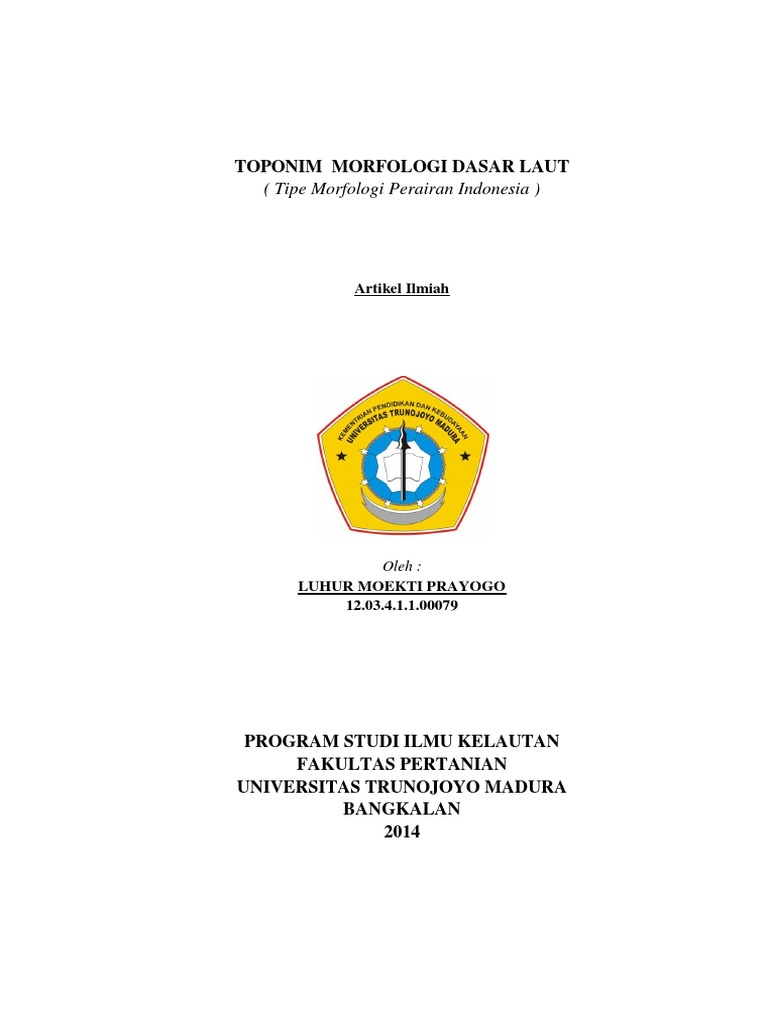 TOPONIM MORFOLOGI DASAR LAUT
( Tipe Morfologi Perairan Indonesia )

Artikel Ilmiah

KEMENTRIAN PENDIDIKAN DAN KEBUDAYAAN
UNIVERSITAS TRUNOJOYO MADURA

Oleh :
LUHUR MOEKTI PRAYOGO
12.03.4.1.1.00079

PROGRAM STUDI ILMU KELAUTAN
FAKULTAS PERTANIAN
UNIVERSITAS TRUNOJOYO MADURA
BANGKALAN
2014